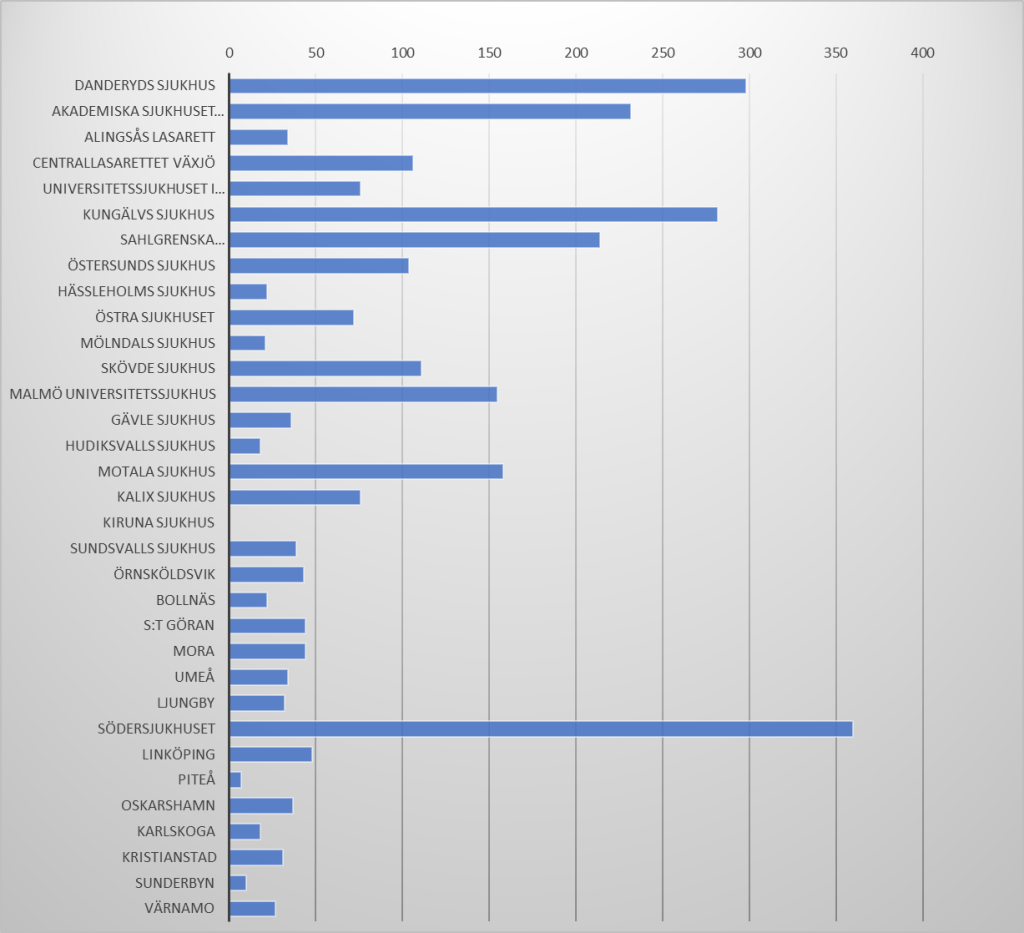 0 50 100 150 200 250 300 350 400

DANDERYDS SJUKHUS
AKADEMISKA SJUKHUSET...
ALINGSÅS LASARETT
CENTRALLASARETTET VÄXJÖ
UNIVERSITETSSJUKHUSET I...
KUNGÄLVS SJUKHUS
SAHLGRENSKA...
ÖSTERSUNDS SJUKHUS
HÄSSLEHOLMS SJUKHUS
ÖSTRA SJUKHUSET
MÖLNDALS SJUKHUS
SKÖVDE SJUKHUS
MALMÖ UNIVERSITETSSJUKHUS
GÄVLE SJUKHUS
HUDIKSVALLS SJUKHUS
MOTALA SJUKHUS
KALIX SJUKHUS
KIRUNA SJUKHUS
SUNDSVALLS SJUKHUS
ÖRNSKÖLDSVIK
BOLLNÄS
S:T GÖRAN
MORA
UMEÅ
LJUNGBY
SÖDERSJUKHUSET
LINKÖPING
PITEÅ
OSKARSHAMN
KARLSKOGA
KRISTIANSTAD
SUNDERBYN
VÄRNAMO